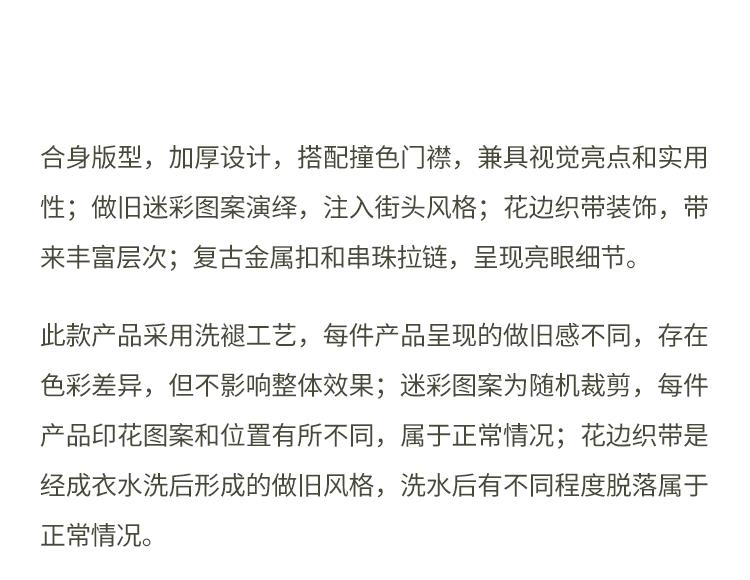 合身版型，加厚设计，搭配撞色门襟，兼具视觉亮点和实用性；做旧迷彩图案演绎，注入街头风格；花边织带装饰，带来丰富层次；复古金属扣和串珠拉链，呈现亮眼细节。

此款产品采用洗褪工艺，每件产品呈现的做旧感不同，存在色彩差异，但不影响整体效果；迷彩图案为随机裁剪，每件产品印花图案和位置有所不同，属于正常情况；花边织带是经成衣水洗后形成的做旧风格，洗水后有不同程度脱落属于正常情况。